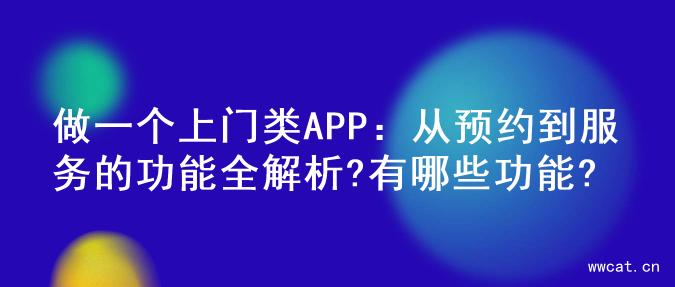 做一个上门类APP：从预约到服务的功能全解析?有哪些功能?

wwcat.cn